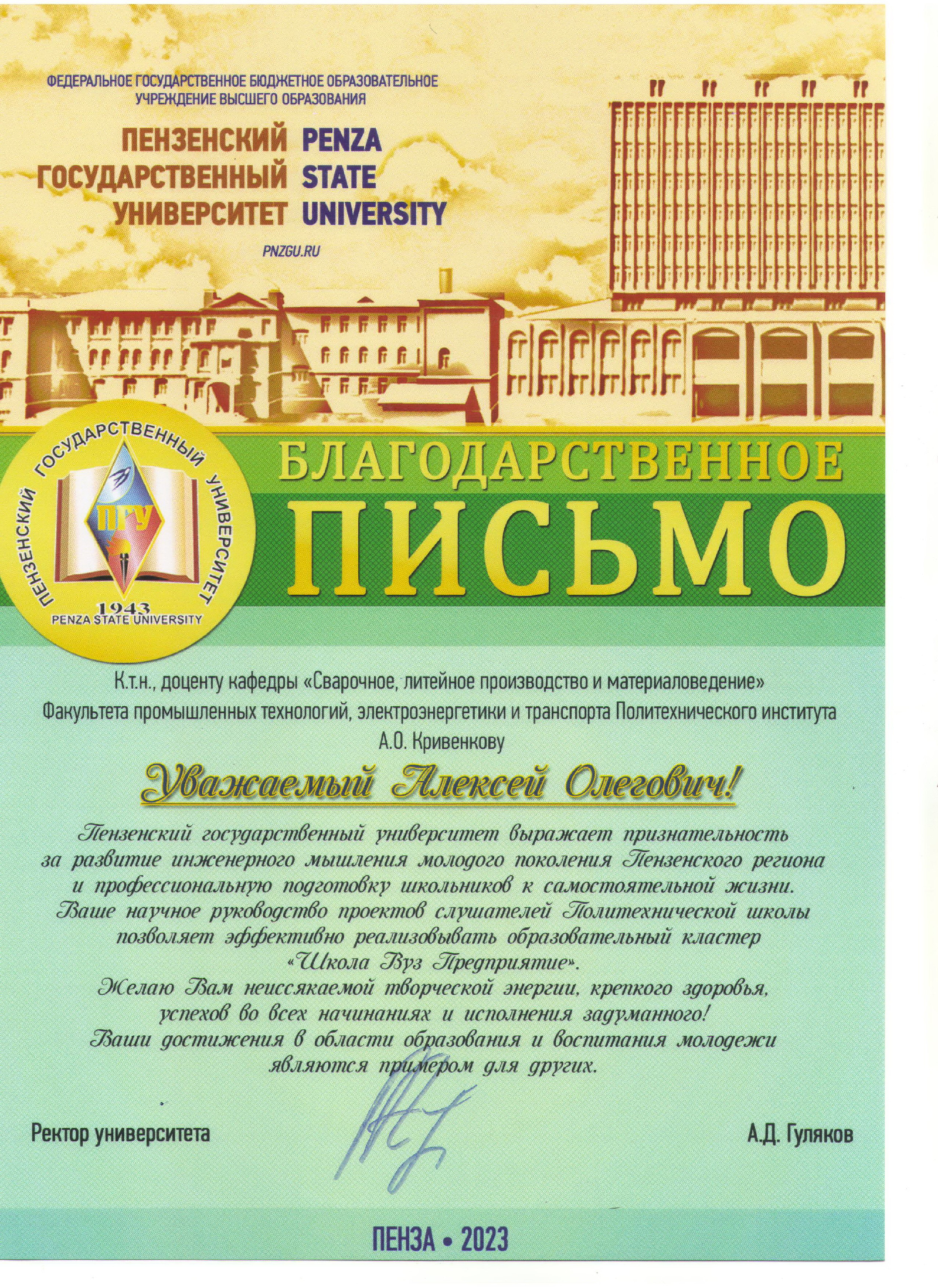 ФЕДЕРАЛЬНОЕ ГОСУДАРСТВЕННОЕ БЮДЖЕТНОЕ ОБРАЗОВАТЕЛЬНОЕ УЧРЕЖДЕНИЕ ВЫСШЕГО ОБРАЗОВАНИЯ

ПЕНЗЕНСКИЙ ГОСУДАРСТВЕННЫЙ УНИВЕРСИТЕТ
PENZA STATE UNIVERSITY

PNZGU.RU

ПЕНЗЕНСКИЙ ГОСУДАРСТВЕННЫЙ УНИВЕРСИТЕТ
ПГУ
1943
PENZA STATE UNIVERSITY

БЛАГОДАРСТВЕННОЕ
ПИСЬМО

К.т.н., доценту кафедры «Сварочное, литейное производство и материаловедение» Факультета промышленных технологий, электроэнергетики и транспорта Политехнического института А.О. Кривенкову

Уважаемый Алексей Олегович!

Пензенский государственный университет выражает признательность за развитие инженерного мышления молодого поколения Пензенского региона и профессиональную подготовку школьников к самостоятельной жизни. Ваше научное руководство проектов слушателей Политехнической школы позволяет эффективно реализовывать образовательный кластер «Школа Вуз Предприятие».
Желаю Вам неиссякаемой творческой энергии, крепкого здоровья, успехов во всех начинаниях и исполнения задуманного!
Ваши достижения в области образования и воспитания молодежи являются примером для других.

Ректор университета

А.Д. Гуляков

ПЕНЗА • 2023